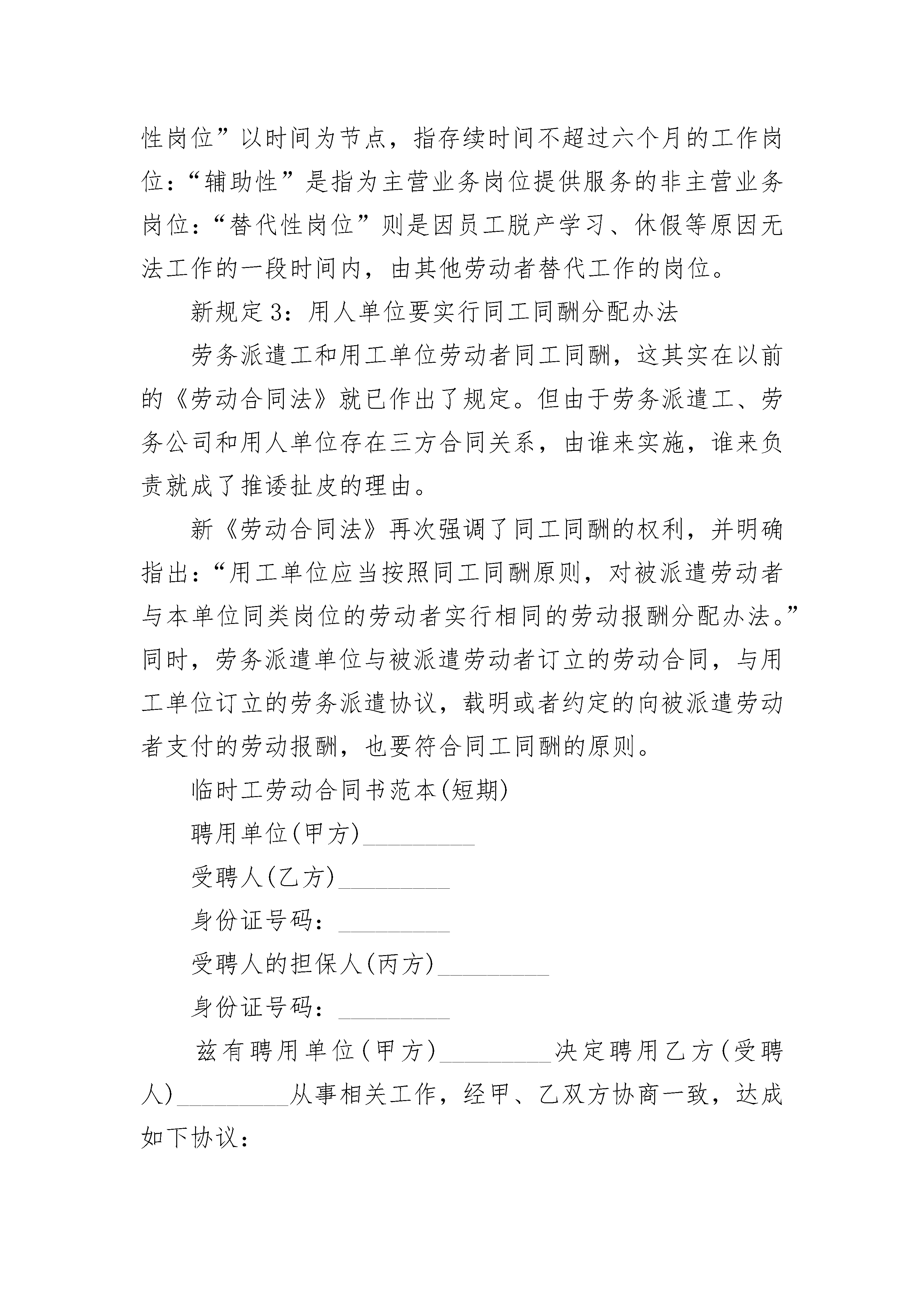 性岗位”以时间为节点，指存续时间不超过六个月的工作岗位：“辅助性”是指为主营业务岗位提供服务的非主营业务岗位：“替代性岗位”则是因员工脱产学习、休假等原因无法工作的一段时间内，由其他劳动者替代工作的岗位。

新规定3：用人单位要实行同工同酬分配办法

劳务派遣工和用工单位劳动者同工同酬，这其实在以前的《劳动合同法》就已作出了规定。但由于劳务派遣工、劳务公司和用人单位存在三方合同关系，由谁来实施，谁来负责就成了推诿扯皮的理由。

新《劳动合同法》再次强调了同工同酬的权利，并明确指出：“用工单位应当按照同工同酬原则，对被派遣劳动者与本单位同类岗位的劳动者实行相同的劳动报酬分配办法。”同时，劳务派遣单位与被派遣劳动者订立的劳动合同，与用工单位订立的劳务派遣协议，载明或者约定的向被派遣劳动者支付的劳动报酬，也要符合同工同酬的原则。

临时工劳动合同书范本(短期)

聘用单位(甲方)_________

受聘人(乙方)_________

身份证号码：_________

受聘人的担保人(丙方)_________

身份证号码：_________

兹有聘用单位(甲方)_________决定聘用乙方(受聘人)_________从事相关工作，经甲、乙双方协商一致，达成如下协议：